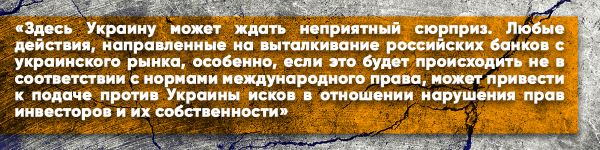 «Здесь Украину может ждать неприятный сюрприз. Любые действия, направленные на выталкивание российских банков с украинского рынка, особенно, если это будет происходить не в соответствии с нормами международного права, может привести к подаче против Украины исков в отношении нарушения прав инвесторов и их собственности»